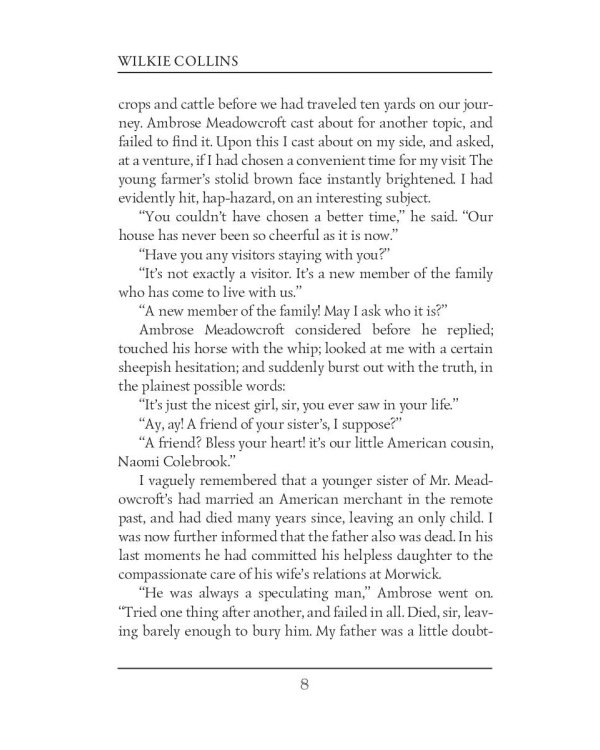 WILKIE COLLINS

crops and cattle before we had traveled ten yards on our journey. Ambrose Meadowcroft cast about for another topic, and failed to find it. Upon this I cast about on my side, and asked, at a venture, if I had chosen a convenient time for my visit The young farmer's stolid brown face instantly brightened. I had evidently hit, hap-hazard, on an interesting subject.

"You couldn't have chosen a better time," he said. "Our house has never been so cheerful as it is now."

"Have you any visitors staying with you?"

"It's not exactly a visitor. It's a new member of the family who has come to live with us."

"A new member of the family! May I ask who it is?"

Ambrose Meadowcroft considered before he replied; touched his horse with the whip; looked at me with a certain sheepish hesitation; and suddenly burst out with the truth, in the plainest possible words:

"It's just the nicest girl, sir, you ever saw in your life."

"Ay, ay! A friend of your sister's, I suppose?"

"A friend? Bless your heart! it's our little American cousin, Naomi Colebrook."

I vaguely remembered that a younger sister of Mr. Meadowcroft's had married an American merchant in the remote past, and had died many years since, leaving an only child. I was now further informed that the father also was dead. In his last moments he had committed his helpless daughter to the compassionate care of his wife's relations at Morwick.

"He was always a speculating man," Ambrose went on. "Tried one thing after another, and failed in all. Died, sir, leaving barely enough to bury him. My father was a little doubt-

8